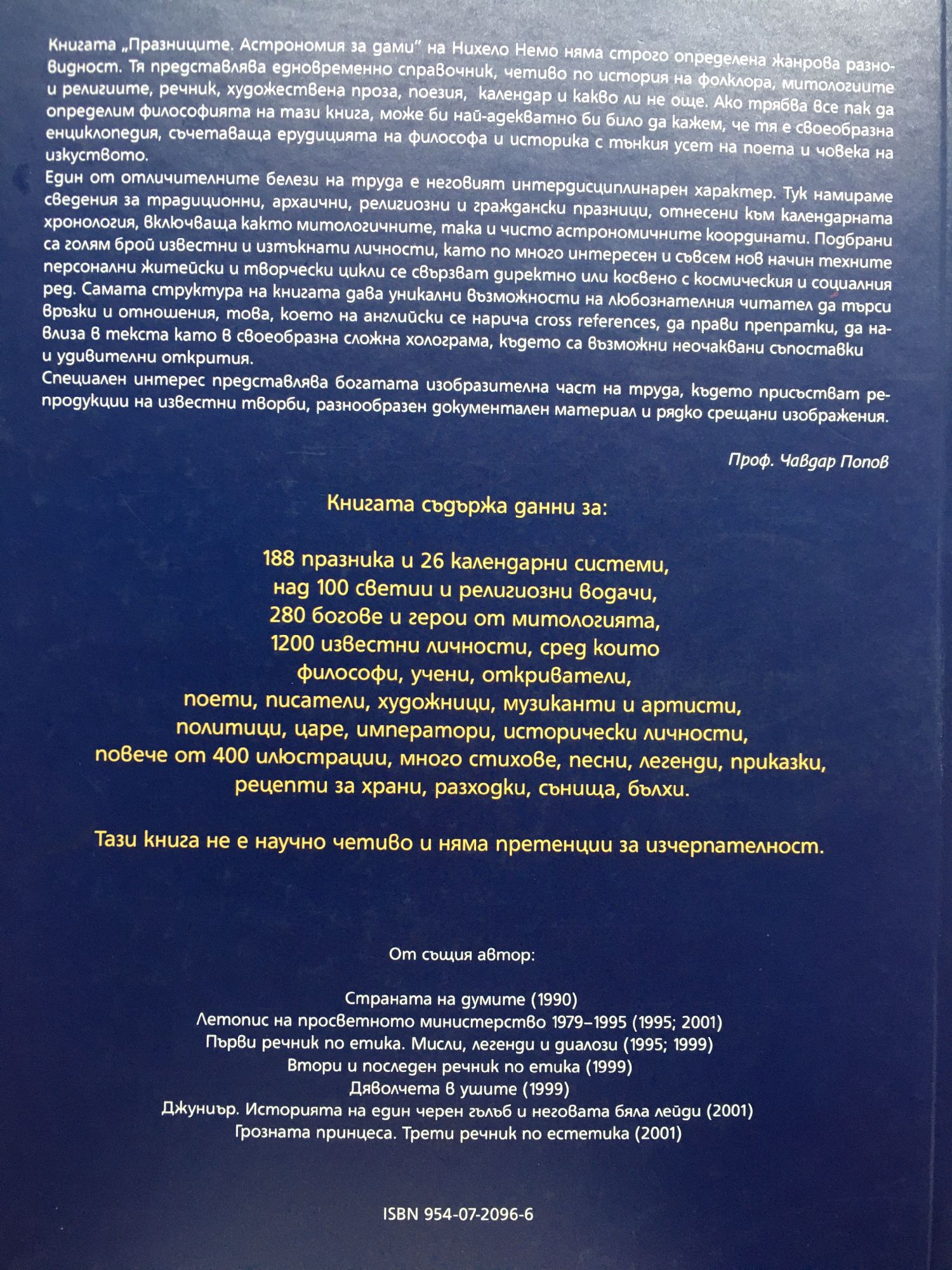 Книгата „Празниците. Астрономия за дами" на Нихело Немо няма строго определена жанрова разновидност. Тя представлява едновременно справочник, четиво по история на фолклора, митологиите и религиите, речник, художествена проза, поезия, календар и какво ли не още. Ако трябва все пак да определим философията на тази книга, може би най-адекватно би било да кажем, че тя е своеобразна енциклопедия, съчетаваща ерудицията на философа и историка с тънкия усет на поета и човека на изкуството.

Един от отличителните белези на труда е неговият интердисциплинарен характер. Тук намираме сведения за традиционни, архаични, религиозни и граждански празници, отнесени към календарната хронология, включваща както митологичните, така и чисто астрономичните координати. Подбрани са голям брой известни и изтъкнати личности, като по много интересен и съвсем нов начин техните персонални житейски и творчески цикли се свързват директно или косвено с космическия и социалния ред. Самата структура на книгата дава уникални възможности на любознателния читател да търси връзки и отношения, това, което на английски се нарича cross references, да прави препратки, да навлиза в текста като в своеобразна сложна холограма, където са възможни неочаквани съпоставки и удивителни открития.

Специален интерес представлява богатата изобразителна част на труда, където присъстват репродукции на известни творби, разнообразен документален материал и рядко срещани изображения.

Проф. Чавдар Попов

Книгата съдържа данни за:

188 празника и 26 календарни системи,
над 100 светии и религиозни водачи,
280 богове и герои от митологията,
1200 известни личности, сред които
философи, учени, откриватели,
поети, писатели, художници, музиканти и артисти,
политици, царе, императори, исторически личности,
повече от 400 илюстрации, много стихове, песни, легенди, приказки,
рецепти за храни, разходки, сънища, бълхи.

Тази книга не е научно четиво и няма претенции за изчерпателност.

От същия автор:

Страната на думите (1990)
Летопис на просветното министерство 1979–1995 (1995; 2001)
Първи речник по етика. Мисли, легенди и диалози (1995; 1999)
Втори и последен речник по етика (1999)
Дяволчета в ушите (1999)
Джуниър. Историята на един черен гълъб и неговата бяла лейди (2001)
Грозната принцеса. Трети речник по естетика (2001)

ISBN 954-07-2096-6